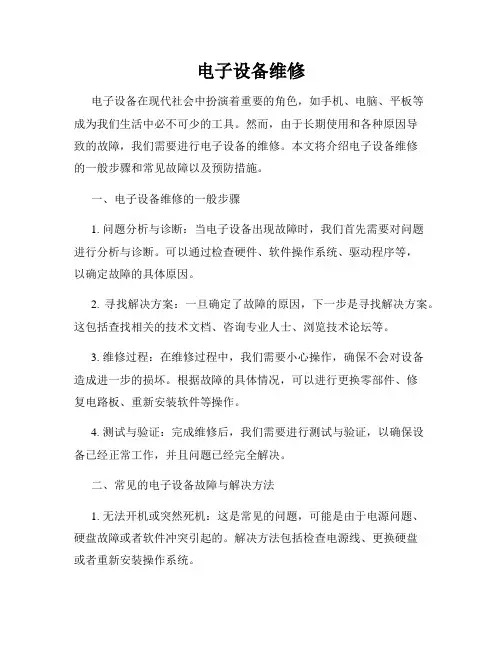 电子设备维修

电子设备在现代社会中扮演着重要的角色，如手机、电脑、平板等成为我们生活中必不可少的工具。然而，由于长期使用和各种原因导致的故障，我们需要进行电子设备的维修。本文将介绍电子设备维修的一般步骤和常见故障以及预防措施。

一、电子设备维修的一般步骤

1. 问题分析与诊断：当电子设备出现故障时，我们首先需要对问题进行分析与诊断。可以通过检查硬件、软件操作系统、驱动程序等，以确定故障的具体原因。

2. 寻找解决方案：一旦确定了故障的原因，下一步是寻找解决方案。这包括查找相关的技术文档、咨询专业人士、浏览技术论坛等。

3. 维修过程：在维修过程中，我们需要小心操作，确保不会对设备造成进一步的损坏。根据故障的具体情况，可以进行更换零部件、修复电路板、重新安装软件等操作。

4. 测试与验证：完成维修后，我们需要进行测试与验证，以确保设备已经正常工作，并且问题已经完全解决。

二、常见的电子设备故障与解决方法

1. 无法开机或突然死机：这是常见的问题，可能是由于电源问题、硬盘故障或者软件冲突引起的。解决方法包括检查电源线、更换硬盘或者重新安装操作系统。